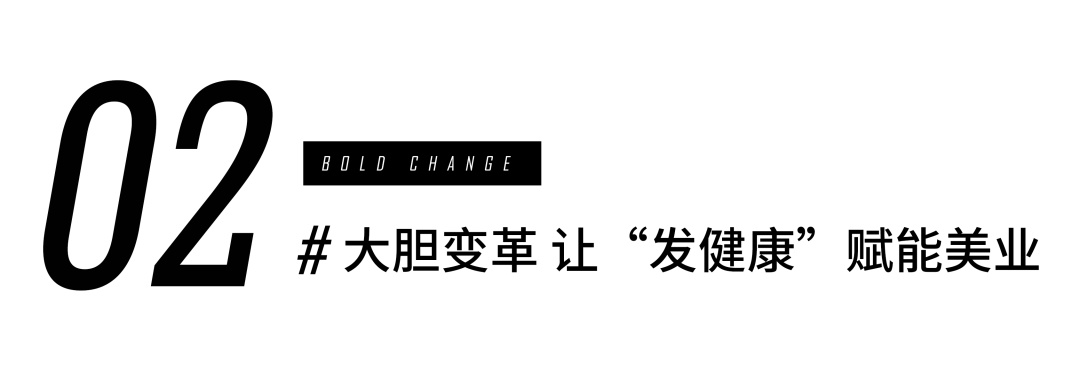 02

BOLD CHANGE

# 大胆变革 让“发健康”赋能美业